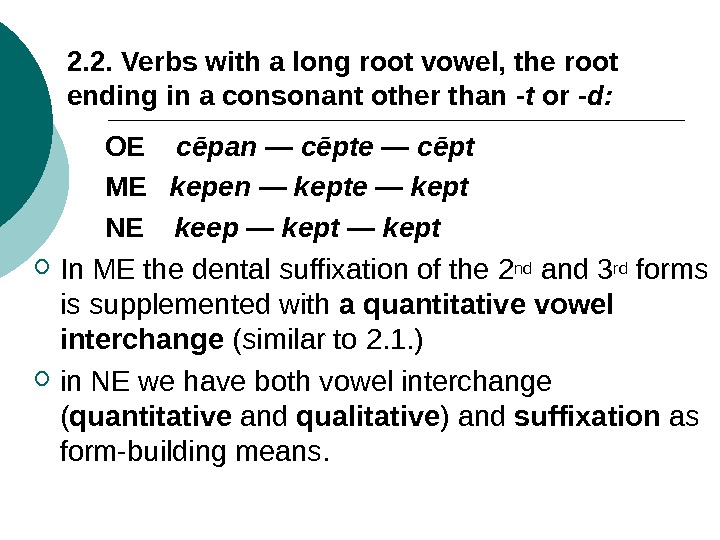 2.2. Verbs with a long root vowel, the root ending in a consonant other than -t or -d:

OE cēpan — cēpte — cēpt

ME kepen — kepte — kept

NE keep — kept — kept

In ME the dental suffixation of the 2nd and 3rd forms is supplemented with a quantitative vowel interchange (similar to 2.1.)

in NE we have both vowel interchange (quantitative and qualitative) and suffixation as form-building means.